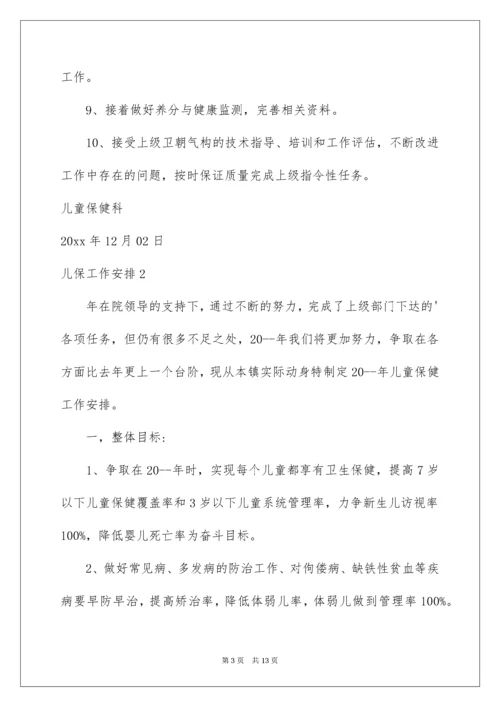 工作。

9、接着做好养分与健康监测，完善相关资料。

10、接受上级卫朝气构的技术指导、培训和工作评估，不断改进工作中存在的问题，按时保证质量完成上级指令性任务。

儿童保健科

20xx 年 12 月 02 日

儿保工作安排 2

年在院领导的支持下，通过不断的努力，完成了上级部门下达的'各项任务，但仍有很多不足之处，20--年我们将更加努力，争取在各方面比去年更上一个台阶，现从本镇实际动身特制定 20--年儿童保健工作安排。

一，整体目标：

1、争取在 20--年时，实现每个儿童都享有卫生保健，提高 7 岁以下儿童保健覆盖率和 3 岁以下儿童系统管理率，力争新生儿访视率 100%，降低婴儿死亡率为奋斗目标。

2、做好常见病、多发病的防治工作、对佝偻病、缺铁性贫血等疾病要早防早治，提高矫治率，降低体弱儿率，体弱儿做到管理率 100%。

第 3 页 共 13 页